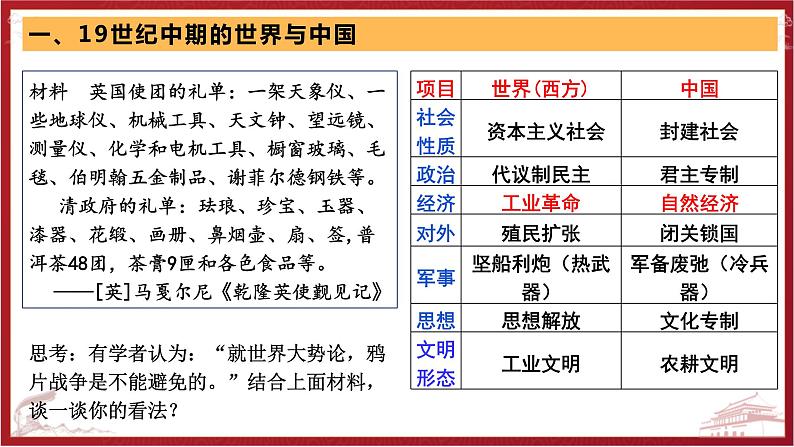 一、19世纪中期的世界与中国

材料　英国使团的礼单：一架天象仪、一些地球仪、机械工具、天文钟、望远镜、测量仪、化学和电机工具、橱窗玻璃、毛毯、伯明翰五金制品、谢菲尔德钢铁等。

清政府的礼单：珐琅、珍宝、玉器、漆器、花缎、画册、鼻烟壶、扇、签,普洱茶48团，茶膏9匣和各色食品等。

——[英]马戛尔尼《乾隆英使觐见记》

思考：有学者认为：“就世界大势论，鸦片战争是不能避免的。”结合上面材料，谈一谈你的看法？

| 项目 | 世界(西方) | 中国 |
|---|---|---|
| 社会性质 | 资本主义社会 | 封建社会 |
| 政治 | 代议制民主 | 君主专制 |
| 经济 | 工业革命 | 自然经济 |
| 对外 | 殖民扩张 | 闭关锁国 |
| 军事 | 坚船利炮（热武器） | 军备废弛（冷兵器） |
| 思想 | 思想解放 | 文化专制 |
| 文明形态 | 工业文明 | 农耕文明 |